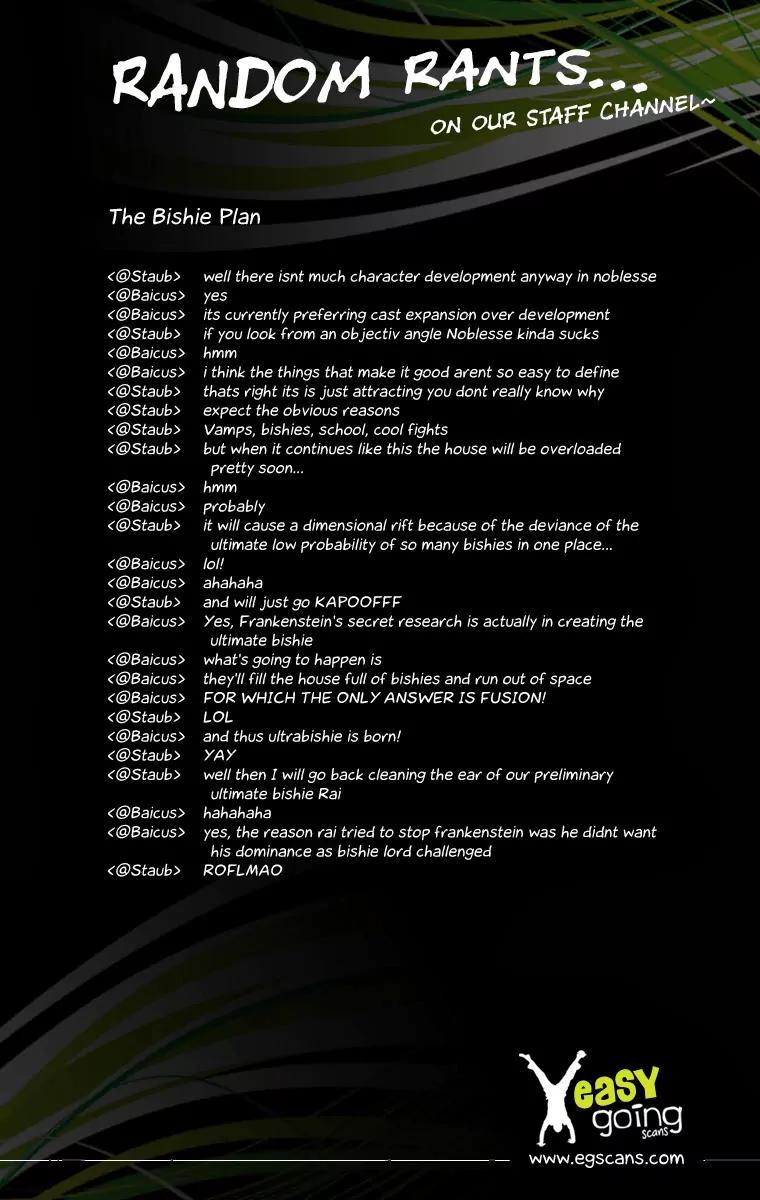 RANDOM RANTS...
ON OUR STAFF CHANNEL~

The Bishie Plan

<@Staub> well there isnt much character development anyway in noblesse
<@Baicus> yes
<@Baicus> its currently preferring cast expansion over development
<@Staub> if you look from an objectiv angle Noblesse kinda sucks
<@Baicus> hmm
<@Baicus> i think the things that make it good arent so easy to define
<@Staub> thats right its is just attracting you dont really know why
<@Staub> expect the obvious reasons
<@Staub> Vamps, bishies, school, cool fights
<@Staub> but when it continues like this the house will be overloaded pretty soon...
<@Baicus> hmm
<@Baicus> probably
<@Staub> it will cause a dimensional rift because of the deviance of the ultimate low probability of so many bishies in one place...
<@Baicus> lol!
<@Baicus> ahahaha
<@Staub> and will just go KAPOOFFF
<@Baicus> Yes, Frankenstein's secret research is actually in creating the ultimate bishie
<@Baicus> what's going to happen is
<@Baicus> they'll fill the house full of bishies and run out of space
<@Baicus> FOR WHICH THE ONLY ANSWER IS FUSION!
<@Staub> LOL
<@Baicus> and thus ultrabishie is born!
<@Staub> YAY
<@Staub> well then I will go back cleaning the ear of our preliminary ultimate bishie Rai
<@Baicus> hahahaha
<@Baicus> yes, the reason rai tried to stop frankenstein was he didnt want his dominance as bishie lord challenged
<@Staub> ROFLMAO

easy going scans
www.egscans.com